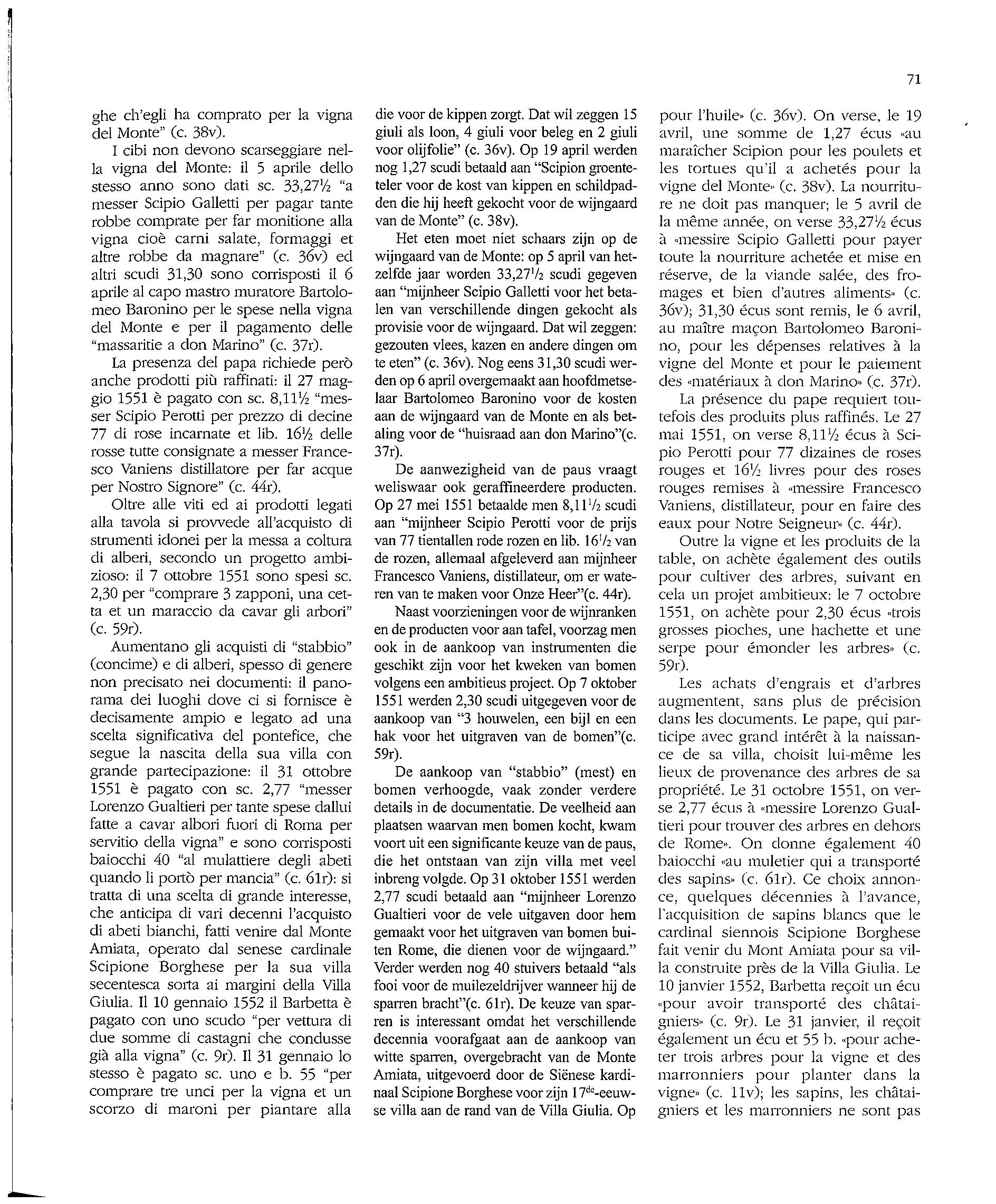 71

ghe ch'egli ha comprato per la vigna del Monte" (c. 38v).

I cibi non devono scarseggiare nella vigna del Monte: il 5 aprile dello stesso anno sono dati sc. 33,27½ "a messer Scipio Galletti per pagar tante robbe comprate per far monitione alla vigna cioè carni salate, formaggi et altre robbe da magnare" (c. 36v) ed altri scudi 31,30 sono corrisposti il 6 aprile al capo mastro muratore Bartolomeo Baronino per le spese nella vigna del Monte e per il pagamento delle "massaritie a don Marino" (c. 37r).

La presenza del papa richiede però anche prodotti più raffinati: il 27 maggio 1551 è pagato con sc. 8,11½ "messer Scipio Perotti per prezzo di decine 77 di rose incarnate et lib. 16½ delle rosse tutte consignate a messer Francesco Vaniens distillatore per far acque per Nostro Signore" (c. 44r).

Oltre alle viti ed ai prodotti legati alla tavola si provvede all'acquisto di strumenti idonei per la messa a coltura di alberi, secondo un progetto ambizioso: il 7 ottobre 1551 sono spesi sc. 2,30 per "comprare 3 zapponi, una cetta et un maraccio da cavar gli arbori" (c. 59r).

Aumentano gli acquisti di "stabbio" (concime) e di alberi, spesso di genere non precisato nei documenti: il panorama dei luoghi dove ci si fornisce è decisamente ampio e legato ad una scelta significativa del pontefice, che segue la nascita della sua villa con grande partecipazione: il 31 ottobre 1551 è pagato con sc. 2,77 "messer Lorenzo Gualtieri per tante spese dallui fatte a cavar albori fuori di Roma per servitio della vigna" e sono corrisposti baiocchi 40 "al mulattiere degli abeti quando li portò per mancia" (c. 61r): si tratta di una scelta di grande interesse, che anticipa di vari decenni l'acquisto di abeti bianchi, fatti venire dal Monte Amiata, operato dal senese cardinale Scipione Borghese per la sua villa secentesca sorta ai margini della Villa Giulia. Il 10 gennaio 1552 il Barbetta è pagato con uno scudo "per vettura di due somme di castagni che condusse già alla vigna" (c. 9r). Il 31 gennaio lo stesso è pagato sc. uno e b. 55 "per comprare tre unci per la vigna et un scorzo di maroni per piantare alla

die voor de kippen zorgt. Dat wil zeggen 15 giuli als loon, 4 giuli voor beleg en 2 giuli voor olijfolie" (c. 36v). Op 19 april werden nog 1,27 scudi betaald aan "Scipion groenteteler voor de kost van kippen en schildpadden die hij heeft gekocht voor de wijngaard van de Monte" (c. 38v).

Het eten moet niet schaars zijn op de wijngaard van de Monte: op 5 april van hetzelfde jaar worden 33,27½ scudi gegeven aan "mijnheer Scipio Galletti voor het betalen van verschillende dingen gekocht als provisie voor de wijngaard. Dat wil zeggen: gezouten vlees, kazen en andere dingen om te eten" (c. 36v). Nog eens 31,30 scudi werden op 6 april overgemaakt aan hoofdmetselaar Bartolomeo Baronino voor de kosten aan de wijngaard van de Monte en als betaling voor de "huisraad aan don Marino"(c. 37r).

De aanwezigheid van de paus vraagt weliswaar ook geraffineerdere producten. Op 27 mei 1551 betaalde men 8,11½ scudi aan "mijnheer Scipio Perotti voor de prijs van 77 tientallen rode rozen en lib. 16½ van de rozen, allemaal afgeleverd aan mijnheer Francesco Vaniens, distillateur, om er wateren van te maken voor Onze Heer"(c. 44r).

Naast voorzieningen voor de wijnranken en de producten voor aan tafel, voorzag men ook in de aankoop van instrumenten die geschikt zijn voor het kweken van bomen volgens een ambitieus project. Op 7 oktober 1551 werden 2,30 scudi uitgegeven voor de aankoop van "3 houwelen, een bijl en een hak voor het uitgraven van de bomen"(c. 59r).

De aankoop van "stabbio" (mest) en bomen verhoogde, vaak zonder verdere details in de documentatie. De veelheid aan plaatsen waarvan men bomen kocht, kwam voort uit een significante keuze van de paus, die het ontstaan van zijn villa met veel inbreng volgde. Op 31 oktober 1551 werden 2,77 scudi betaald aan "mijnheer Lorenzo Gualtieri voor de vele uitgaven door hem gemaakt voor het uitgraven van bomen buiten Rome, die dienen voor de wijngaard." Verder werden nog 40 stuivers betaald "als fooi voor de muilezeldrijver wanneer hij de sparren bracht"(c. 61r). De keuze van sparren is interessant omdat het verschillende decennia voorafgaat aan de aankoop van witte sparren, overgebracht van de Monte Amiata, uitgevoerd door de Siënese kardinaal Scipione Borghese voor zijn 17$^{de}$-eeuwse villa aan de rand van de Villa Giulia. Op

pour l'huile» (c. 36v). On verse, le 19 avril, une somme de 1,27 écus «au maraîcher Scipion pour les poulets et les tortues qu'il a achetés pour la vigne del Monte» (c. 38v). La nourriture ne doit pas manquer; le 5 avril de la même année, on verse 33,27½ écus à «messire Scipio Galletti pour payer toute la nourriture achetée et mise en réserve, de la viande salée, des fromages et bien d'autres aliments» (c. 36v); 31,30 écus sont remis, le 6 avril, au maître maçon Bartolomeo Baronino, pour les dépenses relatives à la vigne del Monte et pour le paiement des «matériaux à don Marino» (c. 37r).

La présence du pape requiert toutefois des produits plus raffinés. Le 27 mai 1551, on verse 8,11½ écus à Scipio Perotti pour 77 dizaines de roses rouges et 16½ livres pour des roses rouges remises à «messire Francesco Vaniens, distillateur, pour en faire des eaux pour Notre Seigneur» (c. 44r).

Outre la vigne et les produits de la table, on achète également des outils pour cultiver des arbres, suivant en cela un projet ambitieux: le 7 octobre 1551, on achète pour 2,30 écus «trois grosses pioches, une hachette et une serpe pour émonder les arbres» (c. 59r).

Les achats d'engrais et d'arbres augmentent, sans plus de précision dans les documents. Le pape, qui participe avec grand intérêt à la naissance de sa villa, choisit lui-même les lieux de provenance des arbres de sa propriété. Le 31 octobre 1551, on verse 2,77 écus à «messire Lorenzo Gualtieri pour trouver des arbres en dehors de Rome». On donne également 40 baiocchi «au muletier qui a transporté des sapins» (c. 61r). Ce choix annonce, quelques décennies à l'avance, l'acquisition de sapins blancs que le cardinal siennois Scipione Borghese fait venir du Mont Amiata pour sa villa construite près de la Villa Giulia. Le 10 janvier 1552, Barbetta reçoit un écu «pour avoir transporté des châtaigniers» (c. 9r). Le 31 janvier, il reçoit également un écu et 55 b. «pour acheter trois arbres pour la vigne et des marronniers pour planter dans la vigne» (c. 11v); les sapins, les châtaigniers et les marronniers ne sont pas